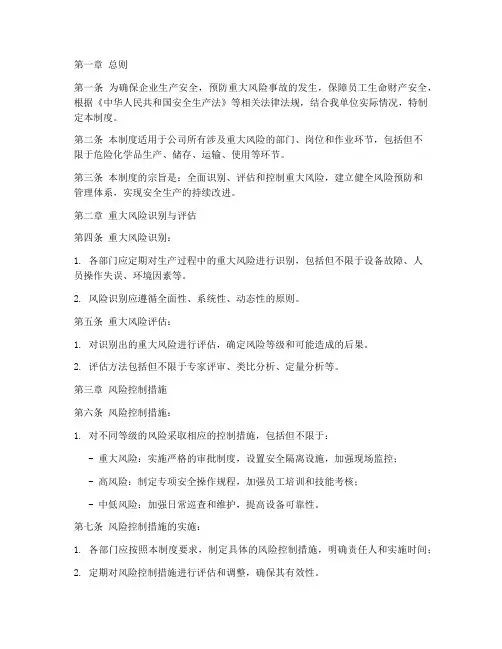 第一章 总则

第一条 为确保企业生产安全，预防重大风险事故的发生，保障员工生命财产安全，根据《中华人民共和国安全生产法》等相关法律法规，结合我单位实际情况，特制定本制度。

第二条 本制度适用于公司所有涉及重大风险的部门、岗位和作业环节，包括但不限于危险化学品生产、储存、运输、使用等环节。

第三条 本制度的宗旨是：全面识别、评估和控制重大风险，建立健全风险预防和管理体系，实现安全生产的持续改进。

第二章 重大风险识别与评估

第四条 重大风险识别：

1. 各部门应定期对生产过程中的重大风险进行识别，包括但不限于设备故障、人员操作失误、环境因素等。

2. 风险识别应遵循全面性、系统性、动态性的原则。

第五条 重大风险评估：

1. 对识别出的重大风险进行评估，确定风险等级和可能造成的后果。

2. 评估方法包括但不限于专家评审、类比分析、定量分析等。

第三章 风险控制措施

第六条 风险控制措施：

1. 对不同等级的风险采取相应的控制措施，包括但不限于：

- 重大风险：实施严格的审批制度，设置安全隔离设施，加强现场监控；

- 高风险：制定专项安全操作规程，加强员工培训和技能考核；

- 中低风险：加强日常巡查和维护，提高设备可靠性。

第七条 风险控制措施的实施：

1. 各部门应按照本制度要求，制定具体的风险控制措施，明确责任人和实施时间；

2. 定期对风险控制措施进行评估和调整，确保其有效性。